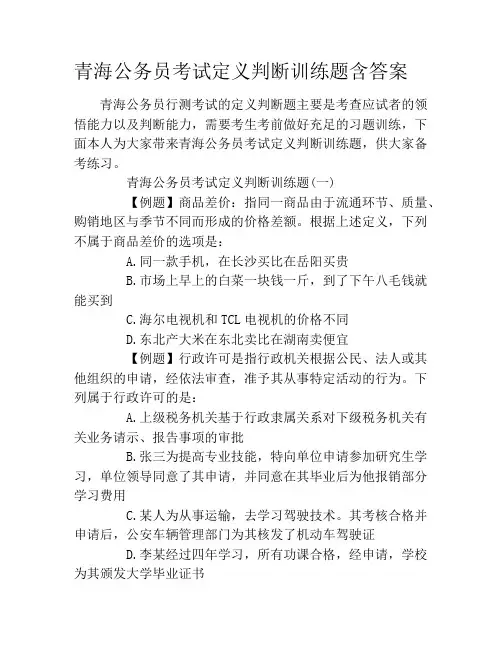 青海公务员考试定义判断训练题含答案

青海公务员行测考试的定义判断题主要是考查应试者的领悟能力以及判断能力，需要考生考前做好充足的习题训练，下面本人为大家带来青海公务员考试定义判断训练题，供大家备考练习。

青海公务员考试定义判断训练题(一)

【例题】商品差价：指同一商品由于流通环节、质量、购销地区与季节不同而形成的价格差额。根据上述定义，下列不属于商品差价的选项是：

A.同一款手机，在长沙买比在岳阳买贵

B.市场上早上的白菜一块钱一斤，到了下午八毛钱就能买到

C.海尔电视机和TCL电视机的价格不同

D.东北产大米在东北卖比在湖南卖便宜

【例题】行政许可是指行政机关根据公民、法人或其他组织的申请，经依法审查，准予其从事特定活动的行为。下列属于行政许可的是：

A.上级税务机关基于行政隶属关系对下级税务机关有关业务请示、报告事项的审批

B.张三为提高专业技能，特向单位申请参加研究生学习，单位领导同意了其申请，并同意在其毕业后为他报销部分学习费用

C.某人为从事运输，去学习驾驶技术。其考核合格并申请后，公安车辆管理部门为其核发了机动车驾驶证

D.李某经过四年学习，所有功课合格，经申请，学校为其颁发大学毕业证书